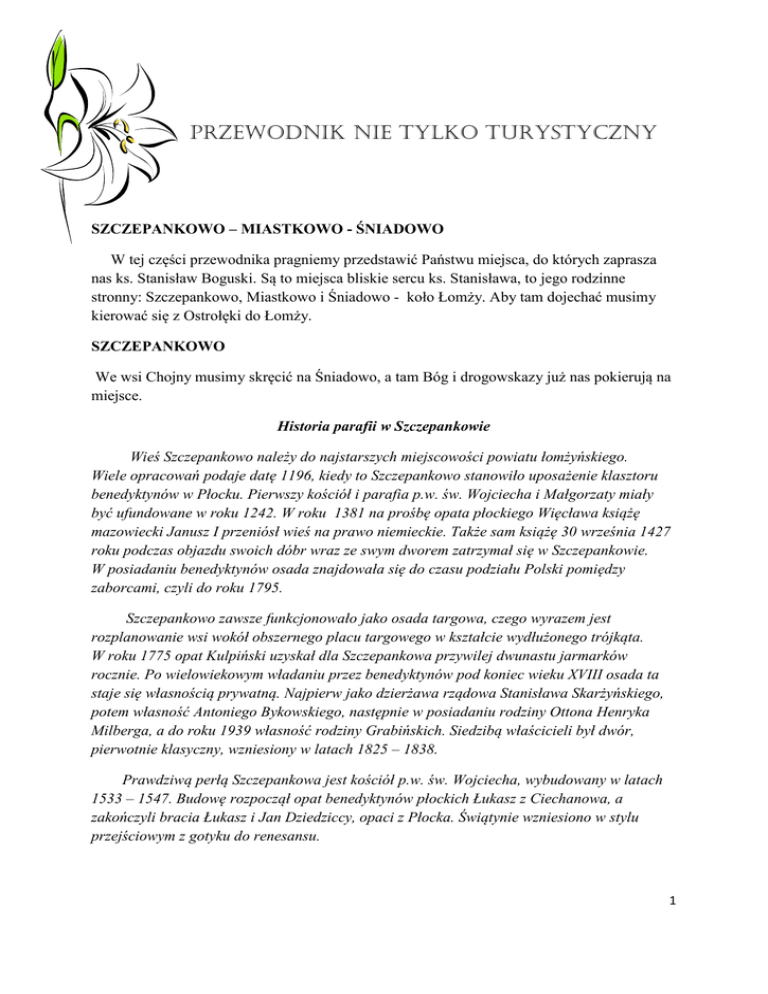 PRZEWODNIK NIE TYLKO TURYSTYCZNY

SZCZEPANKOWO – MIASTKOWO - ŚNIADOWO

W tej części przewodnika pragniemy przedstawić Państwu miejsca, do których zaprasza nas ks. Stanisław Boguski. Są to miejsca bliskie sercu ks. Stanisława, to jego rodzinne stronny: Szczepankowo, Miastkowo i Śniadowo - koło Łomży. Aby tam dojechać musimy kierować się z Ostrołęki do Łomży.

SZCZEPANKOWO

We wsi Chojny musimy skręcić na Śniadowo, a tam Bóg i drogowskazy już nas pokierują na miejsce.

Historia parafii w Szczepankowie

Wieś Szczepankowo należy do najstarszych miejscowości powiatu łomżyńskiego. Wiele opracowań podaje datę 1196, kiedy to Szczepankowo stanowiło uposażenie klasztoru benedyktynów w Płocku. Pierwszy kościół i parafia p.w. św. Wojciecha i Małgorzaty miały być ufundowane w roku 1242. W roku 1381 na prośbę opata płockiego Więcława książę mazowiecki Janusz I przeniósł wieś na prawo niemieckie. Także sam książę 30 września 1427 roku podczas objazdu swoich dóbr wraz ze swym dworem zatrzymał się w Szczepankowie. W posiadaniu benedyktynów osada znajdowała się do czasu podziału Polski pomiędzy zaborcami, czyli do roku 1795.

Szczepankowo zawsze funkcjonowało jako osada targowa, czego wyrazem jest rozplanowanie wsi wokół obszernego placu targowego w kształcie wydłużonego trójkąta. W roku 1775 opat Kulpiński uzyskał dla Szczepankowa przywilej dwunastu jarmarków rocznie. Po wielowiekowym władaniu przez benedyktynów pod koniec wieku XVIII osada ta staje się własnością prywatną. Najpierw jako dzierżawa rządowa Stanisława Skarżyńskiego, potem własność Antoniego Bykowskiego, następnie w posiadaniu rodziny Ottona Henryka Milberga, a do roku 1939 własność rodziny Grabińskich. Siedzibą właścicieli był dwór, pierwotnie klasyczny, wzniesiony w latach 1825 – 1838.

Prawdziwą perłą Szczepankowa jest kościół p.w. św. Wojciecha, wybudowany w latach 1533 – 1547. Budowę rozpoczął opat benedyktynów płockich Łukasz z Ciechanowa, a zakończyli bracia Łukasz i Jan Dziedziccy, opaci z Płocka. Świątynie wzniesiono w stylu przejściowym z gotyku do renesansu.

1